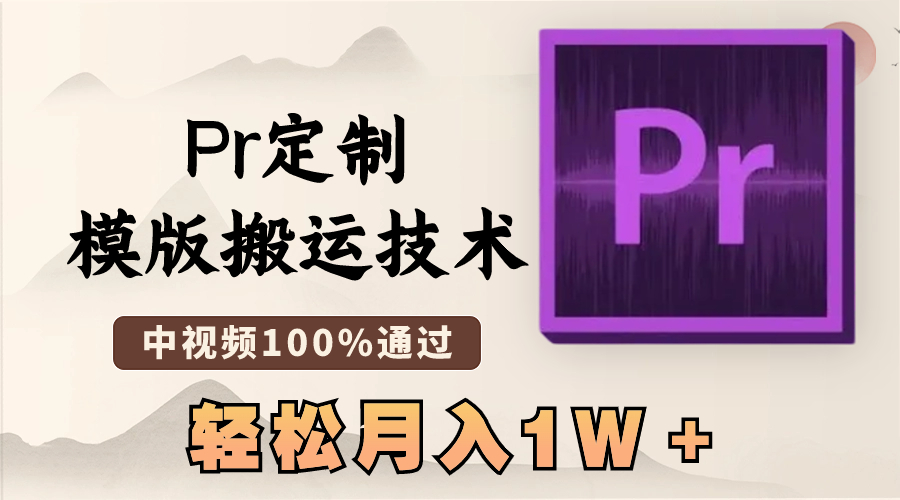 Pr定制
模版搬运技术
中视频100%通过
轻松月入1W +
Pr